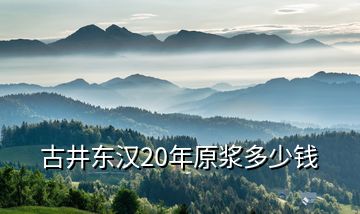 古井东汉20年原浆多少钱